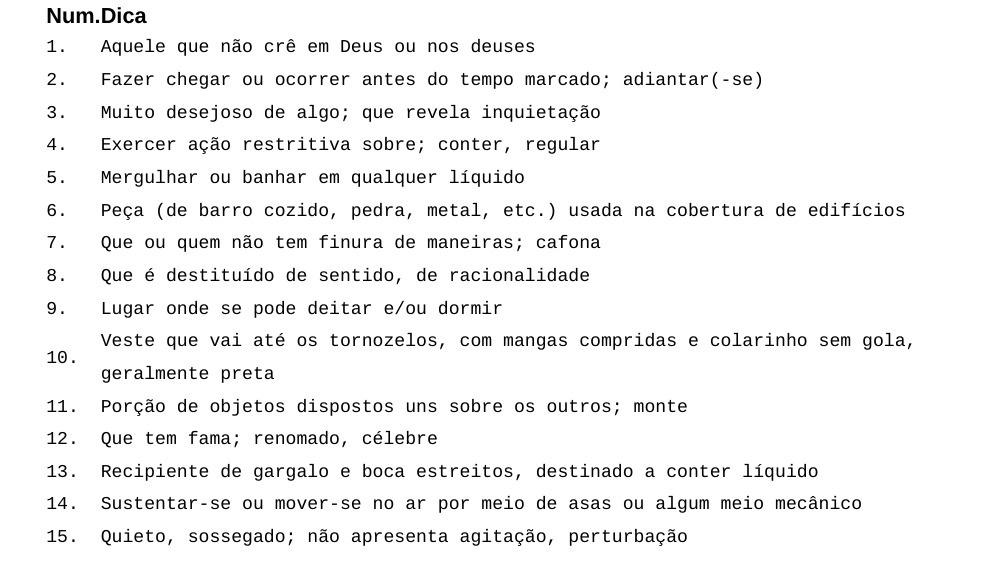 | Num. | Dica |
|---|---|
| 1. | Aquele que não crê em Deus ou nos deuses |
| 2. | Fazer chegar ou ocorrer antes do tempo marcado; adiantar(-se) |
| 3. | Muito desejoso de algo; que revela inquietação |
| 4. | Exercer ação restritiva sobre; conter, regular |
| 5. | Mergulhar ou banhar em qualquer líquido |
| 6. | Peça (de barro cozido, pedra, metal, etc.) usada na cobertura de edifícios |
| 7. | Que ou quem não tem finura de maneiras; cafona |
| 8. | Que é destituído de sentido, de racionalidade |
| 9. | Lugar onde se pode deitar e/ou dormir |
| 10. | Veste que vai até os tornozelos, com mangas compridas e colarinho sem gola, geralmente preta |
| 11. | Porção de objetos dispostos uns sobre os outros; monte |
| 12. | Que tem fama; renomado, célebre |
| 13. | Recipiente de gargalo e boca estreitos, destinado a conter líquido |
| 14. | Sustentar-se ou mover-se no ar por meio de asas ou algum meio mecânico |
| 15. | Quieto, sossegado; não apresenta agitação, perturbação |